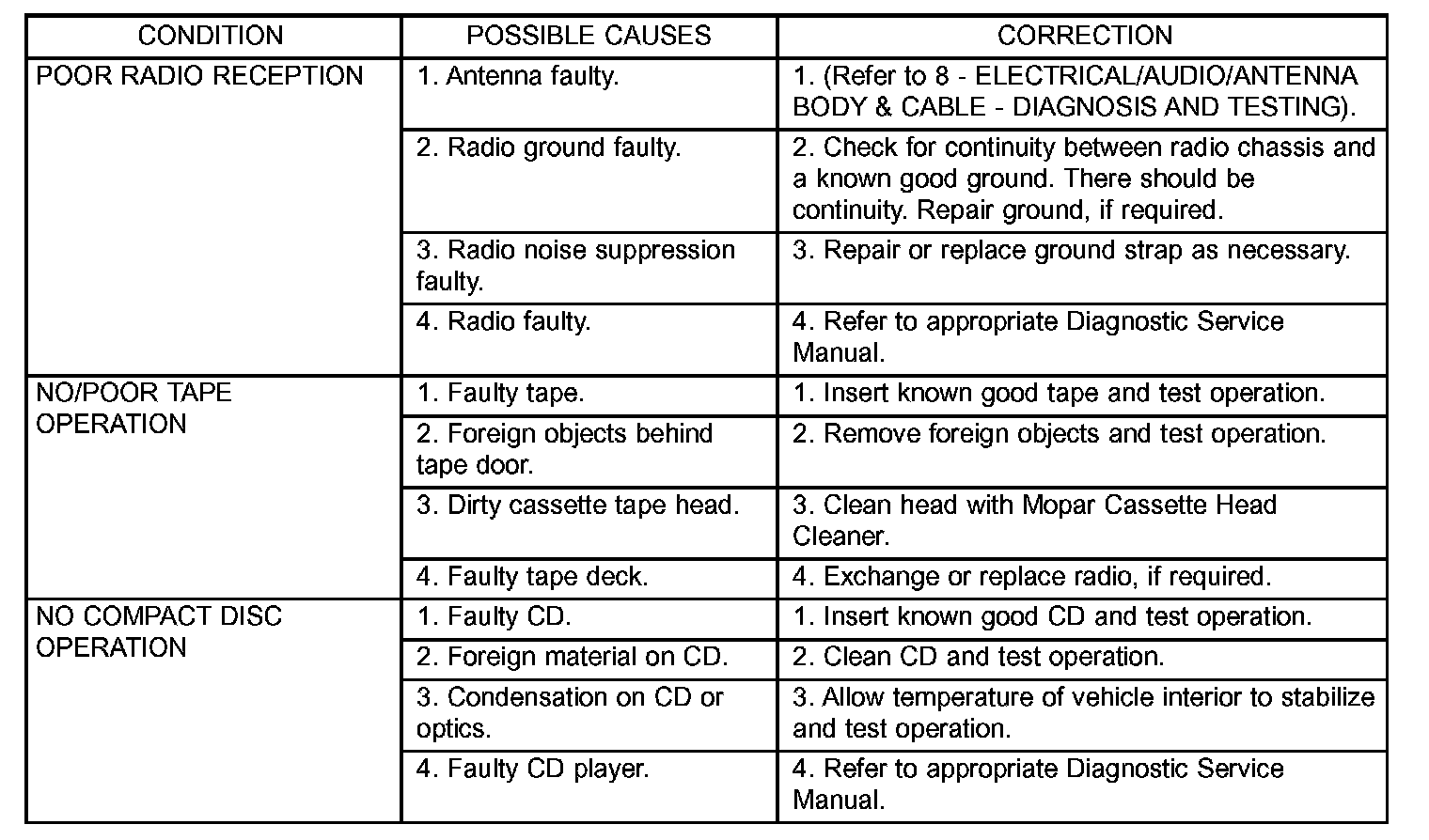 | CONDITION | POSSIBLE CAUSES | CORRECTION |
|---|---|---|
| POOR RADIO RECEPTION | 1. Antenna faulty. | 1. (Refer to 8 - ELECTRICAL/AUDIO/ANTENNA BODY & CABLE - DIAGNOSIS AND TESTING). |
| | 2. Radio ground faulty. | 2. Check for continuity between radio chassis and a known good ground. There should be continuity. Repair ground, if required. |
| | 3. Radio noise suppression faulty. | 3. Repair or replace ground strap as necessary. |
| | 4. Radio faulty. | 4. Refer to appropriate Diagnostic Service Manual. |
| NO/POOR TAPE OPERATION | 1. Faulty tape. | 1. Insert known good tape and test operation. |
| | 2. Foreign objects behind tape door. | 2. Remove foreign objects and test operation. |
| | 3. Dirty cassette tape head. | 3. Clean head with Mopar Cassette Head Cleaner. |
| | 4. Faulty tape deck. | 4. Exchange or replace radio, if required. |
| NO COMPACT DISC OPERATION | 1. Faulty CD. | 1. Insert known good CD and test operation. |
| | 2. Foreign material on CD. | 2. Clean CD and test operation. |
| | 3. Condensation on CD or optics. | 3. Allow temperature of vehicle interior to stabilize and test operation. |
| | 4. Faulty CD player. | 4. Refer to appropriate Diagnostic Service Manual. |